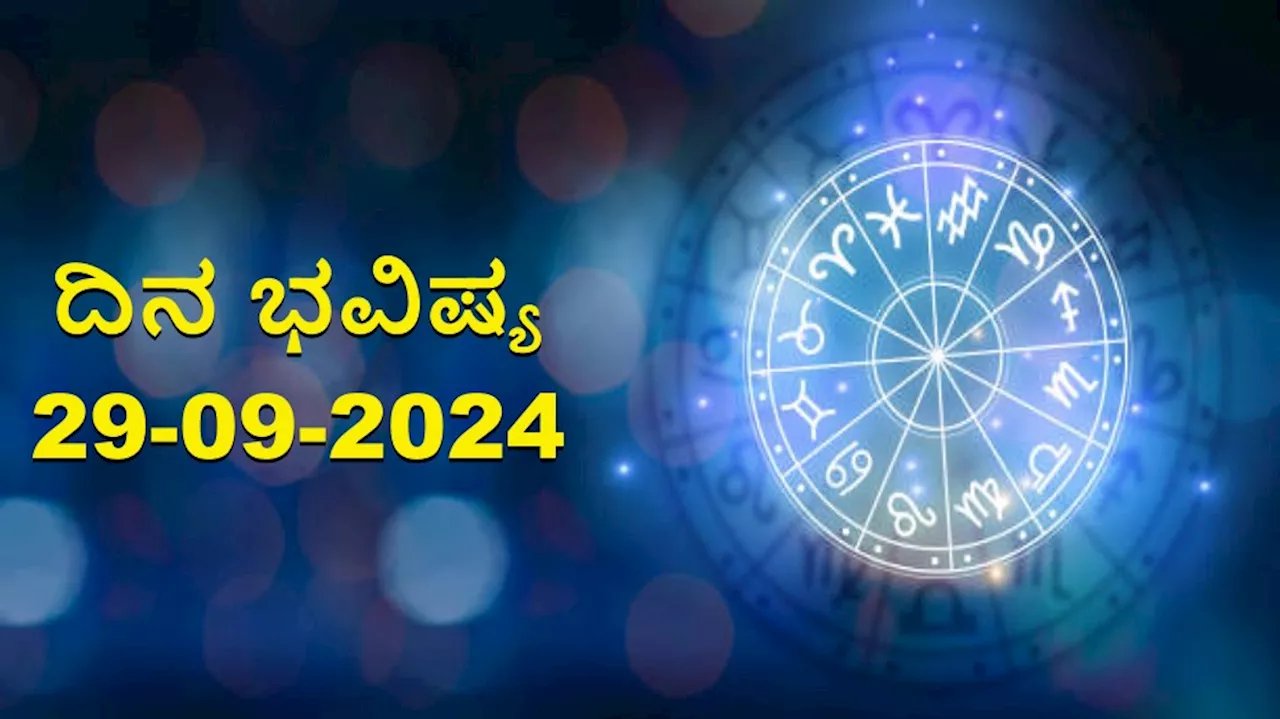 ದಿನ ಭವಿಷ್ಯ
29-09-2024